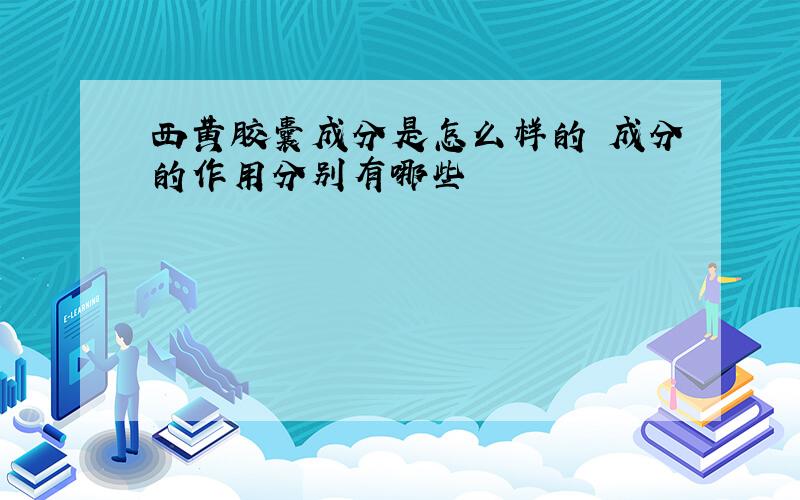 西黄胶囊成分是怎么样的 成分的作用分别有哪些

E-LEARNING